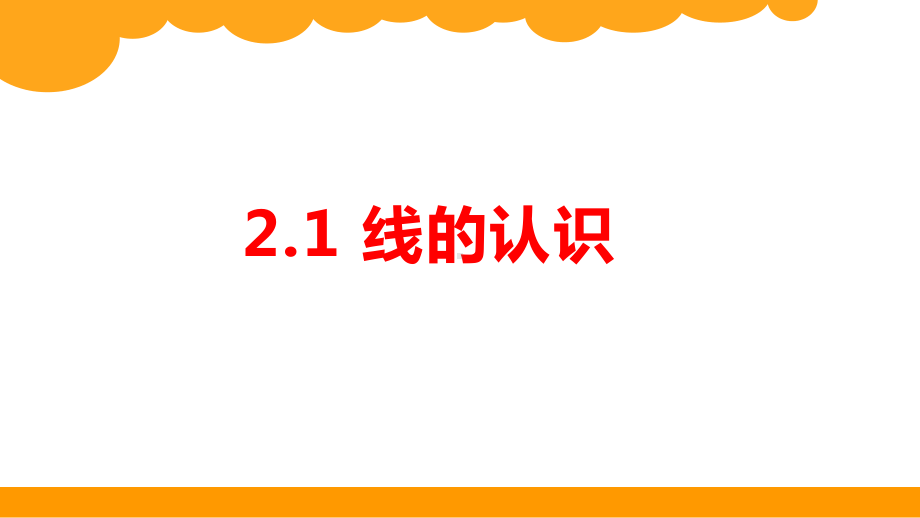 2.1 线的认识